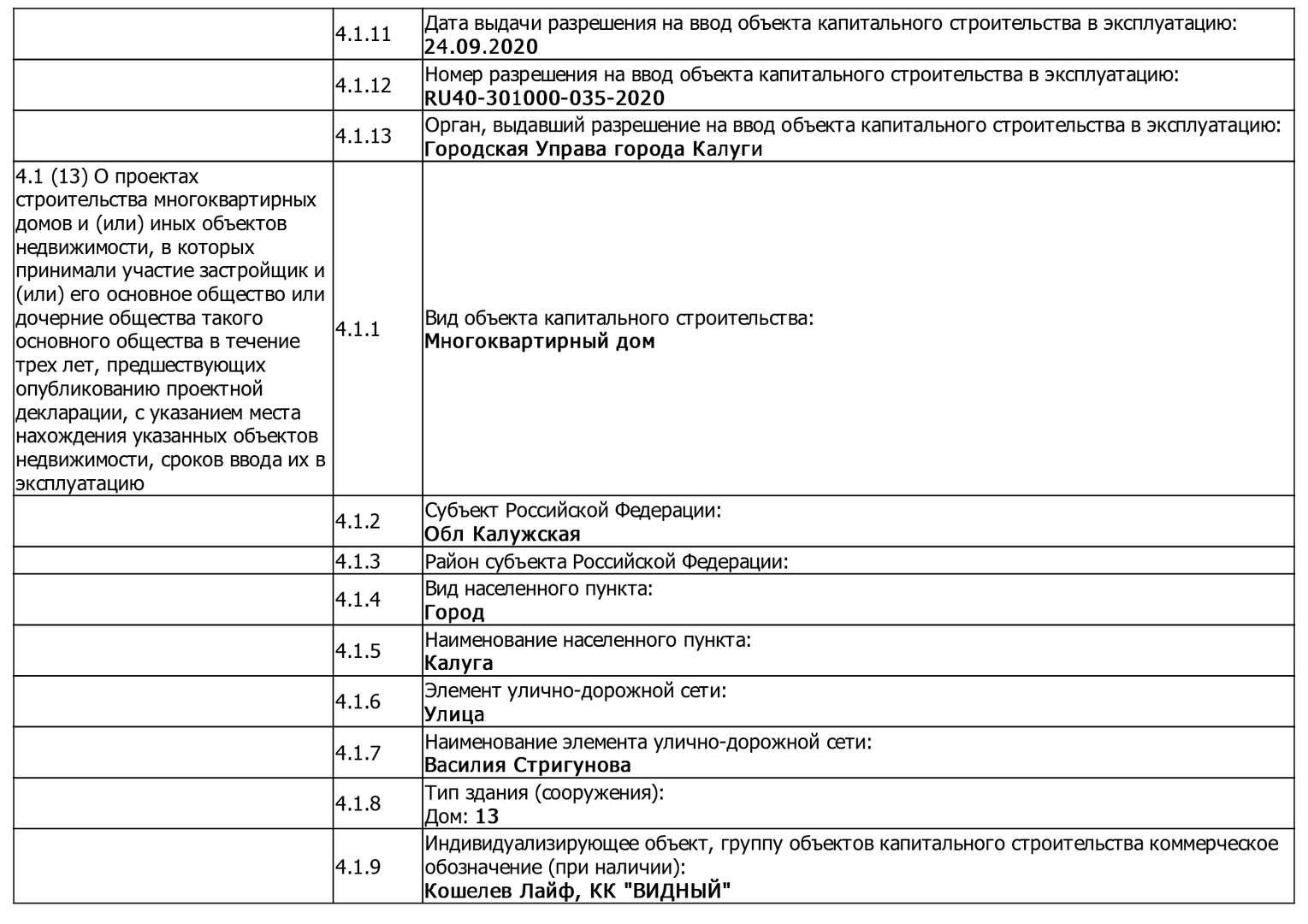 |  |  |  |
|---|---|---|
|  | 4.1.11 | Дата выдачи разрешения на ввод объекта капитального строительства в эксплуатацию: **24.09.2020** |
|  | 4.1.12 | Номер разрешения на ввод объекта капитального строительства в эксплуатацию: **RU40-301000-035-2020** |
|  | 4.1.13 | Орган, выдавший разрешение на ввод объекта капитального строительства в эксплуатацию: **Городская Управа города Калуги** |
| 4.1 (13) О проектах строительства многоквартирных домов и (или) иных объектов недвижимости, в которых принимали участие застройщик и (или) его основное общество или дочерние общества такого основного общества в течение трех лет, предшествующих опубликованию проектной декларации, с указанием места нахождения указанных объектов недвижимости, сроков ввода их в эксплуатацию | 4.1.1 | Вид объекта капитального строительства: **Многоквартирный дом** |
|  | 4.1.2 | Субъект Российской Федерации: **Обл Калужская** |
|  | 4.1.3 | Район субъекта Российской Федерации: |
|  | 4.1.4 | Вид населенного пункта: **Город** |
|  | 4.1.5 | Наименование населенного пункта: **Калуга** |
|  | 4.1.6 | Элемент улично-дорожной сети: **Улица** |
|  | 4.1.7 | Наименование элемента улично-дорожной сети: **Василия Стригунова** |
|  | 4.1.8 | Тип здания (сооружения): Дом: **13** |
|  | 4.1.9 | Индивидуализирующее объект, группу объектов капитального строительства коммерческое обозначение (при наличии): **Кошелев Лайф, КК "ВИДНЫЙ"** |